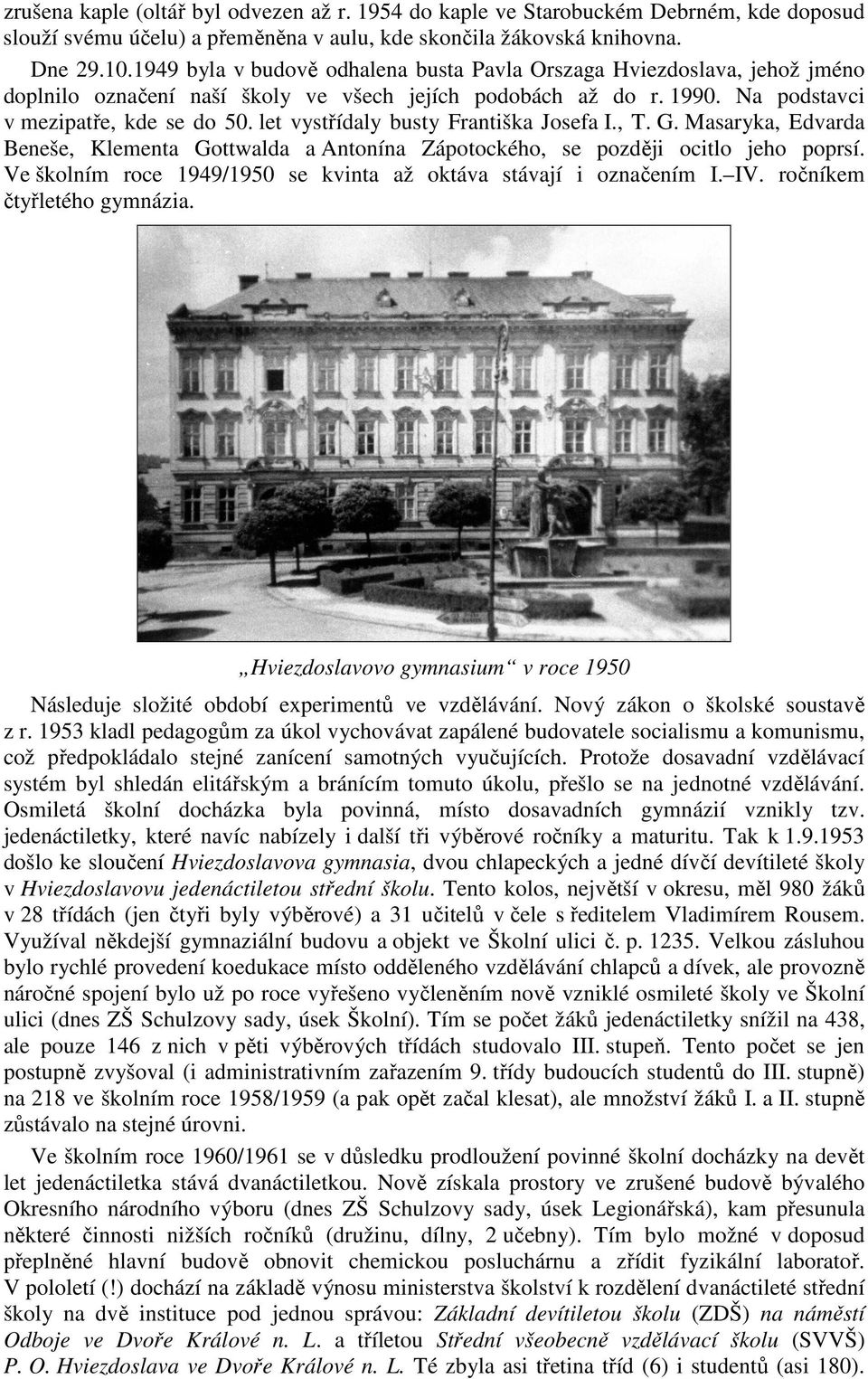 zrušena kaple (oltář byl odvezen až r. 1954 do kaple ve Starobuckém Debrném, kde doposud slouží svému účelu) a přeměněna v aulu, kde skončila žákovská knihovna.

Dne 29.10.1949 byla v budově odhalena busta Pavla Orszaga Hviezdoslava, jehož jméno doplnilo označení naší školy ve všech jejích podobách až do r. 1990. Na podstavci v mezipatře, kde se do 50. let vystřídaly busty Františka Josefa I., T. G. Masaryka, Edvarda Beneše, Klementa Gottwalda a Antonína Zápotockého, se později ocitlo jeho poprsí. Ve školním roce 1949/1950 se kvinta až oktáva stávají i označením I.–IV. ročníkem čtyřletého gymnázia.

„Hviezdoslavovo gymnasium“ v roce 1950

Následuje složité období experimentů ve vzdělávání. Nový zákon o školské soustavě z r. 1953 kladl pedagogům za úkol vychovávat zapálené budovatele socialismu a komunismu, což předpokládalo stejné zanícení samotných vyučujících. Protože dosavadní vzdělávací systém byl shledán elitářským a bránícím tomuto úkolu, přešlo se na jednotné vzdělávání. Osmiletá školní docházka byla povinná, místo dosavadních gymnázií vznikly tzv. jedenáctiletky, které navíc nabízely i další tři výběrové ročníky a maturitu. Tak k 1.9.1953 došlo ke sloučení Hviezdoslavova gymnasia, dvou chlapeckých a jedné dívčí devítileté školy v Hviezdoslavovu jedenáctiletou střední školu. Tento kolos, největší v okresu, měl 980 žáků v 28 třídách (jen čtyři byly výběrové) a 31 učitelů v čele s ředitelem Vladimírem Rousem. Využíval někdejší gymnaziální budovu a objekt ve Školní ulici č. p. 1235. Velkou zásluhou bylo rychlé provedení koedukace místo odděleného vzdělávání chlapců a dívek, ale provozně náročné spojení bylo už po roce vyřešeno vyčleněním nově vzniklé osmileté školy ve Školní ulici (dnes ZŠ Schulzovy sady, úsek Školní). Tím se počet žáků jedenáctiletky snížil na 438, ale pouze 146 z nich v pěti výběrových třídách studovalo III. stupeň. Tento počet se jen postupně zvyšoval (i administrativním zařazením 9. třídy budoucích studentů do III. stupně) na 218 ve školním roce 1958/1959 (a pak opět začal klesat), ale množství žáků I. a II. stupně zůstávalo na stejné úrovni.

Ve školním roce 1960/1961 se v důsledku prodloužení povinné školní docházky na devět let jedenáctiletka stává dvanáctiletkou. Nově získala prostory ve zrušené budově bývalého Okresního národního výboru (dnes ZŠ Schulzovy sady, úsek Legionářská), kam přesunula některé činnosti nižších ročníků (družinu, dílny, 2 učebny). Tím bylo možné v doposud přeplněné hlavní budově obnovit chemickou posluchárnu a zřídit fyzikální laboratoř. V pololetí (!) dochází na základě výnosu ministerstva školství k rozdělení dvanáctileté střední školy na dvě instituce pod jednou správou: Základní devítiletou školu (ZDŠ) na náměstí Odboje ve Dvoře Králové n. L. a tříletou Střední všeobecně vzdělávací školu (SVVŠ) P. O. Hviezdoslava ve Dvoře Králové n. L. Té zbyla asi třetina tříd (6) i studentů (asi 180).